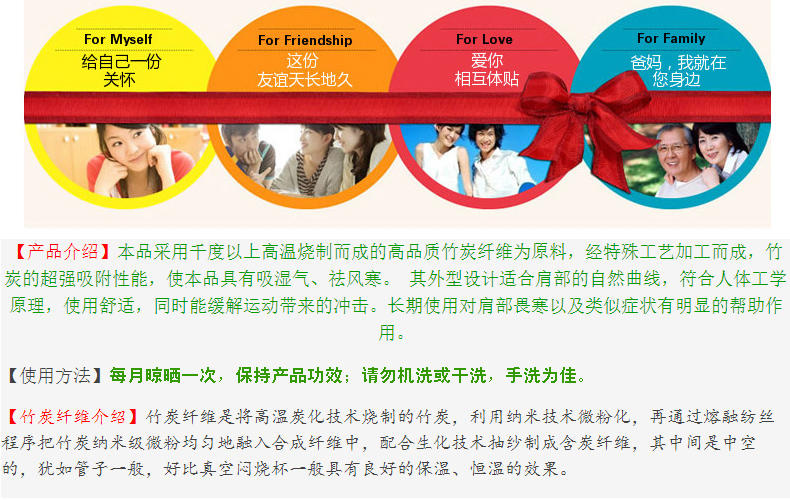 For Myself
给自己一份关怀

For Friendship
这份友谊天长地久

For Love
爱你相互体贴

For Family
爸妈，我就在您身边

【产品介绍】本品采用千度以上高温烧制而成的高品质竹炭纤维为原料，经特殊工艺加工而成，竹炭的超强吸附性能，使本品具有吸湿气、祛风寒。 其外型设计适合肩部的自然曲线，符合人体工学原理，使用舒适，同时能缓解运动带来的冲击。长期使用对肩部畏寒以及类似症状有明显的帮助作用。

【使用方法】每月晾晒一次，保持产品功效；请勿机洗或干洗，手洗为佳。

【竹炭纤维介绍】竹炭纤维是将高温炭化技术烧制的竹炭，利用纳米技术微粉化，再通过熔融纺丝程序把竹炭纳米级微粉均匀地融入合成纤维中，配合生化技术抽纱制成含炭纤维，其中间是中空的，犹如管子一般，好比真空闷烧杯一般具有良好的保温、恒温的效果。